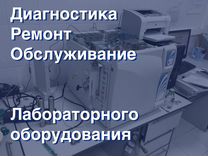 Диагностика
Ремонт
Обслуживание

Лабораторного
оборудования